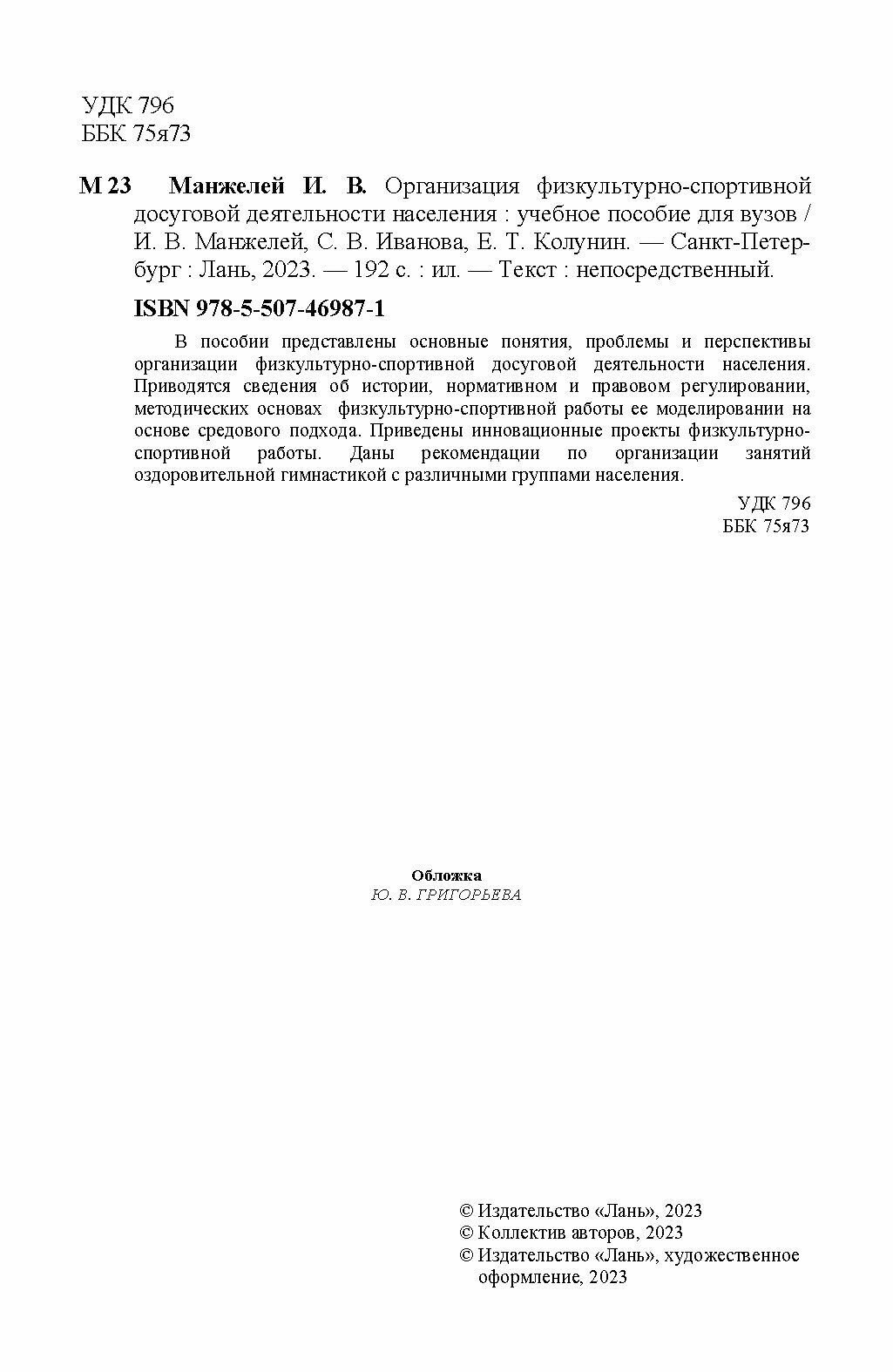 УДК 796
ББК 75я73

М 23 Манжелей И. В. Организация физкультурно-спортивной досуговой деятельности населения : учебное пособие для вузов / И. В. Манжелей, С. В. Иванова, Е. Т. Колунин. — Санкт-Петербург : Лань, 2023. — 192 с. : ил. — Текст : непосредственный.

ISBN 978-5-507-46987-1

В пособии представлены основные понятия, проблемы и перспективы организации физкультурно-спортивной досуговой деятельности населения. Приводятся сведения об истории, нормативном и правовом регулировании, методических основах физкультурно-спортивной работы ее моделировании на основе средового подхода. Приведены инновационные проекты физкультурно-спортивной работы. Даны рекомендации по организации занятий оздоровительной гимнастикой с различными группами населения.

УДК 796
ББК 75я73

Обложка
Ю. В. ГРИГОРЬЕВА

© Издательство «Лань», 2023
© Коллектив авторов, 2023
© Издательство «Лань», художественное оформление, 2023